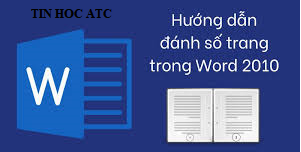 TIN HOC ATC

W

Hướng dẫn đánh số trang trong Word 2010